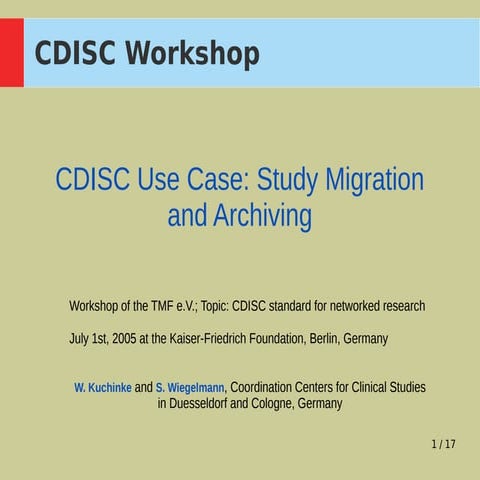 CDISC Workshop

CDISC Use Case: Study Migration and Archiving

Workshop of the TMF e.V.; Topic: CDISC standard for networked research

July 1st, 2005 at the Kaiser-Friedrich Foundation, Berlin, Germany

W. Kuchinke and S. Wiegelmann, Coordination Centers for Clinical Studies in Duesseldorf and Cologne, Germany

1 / 17